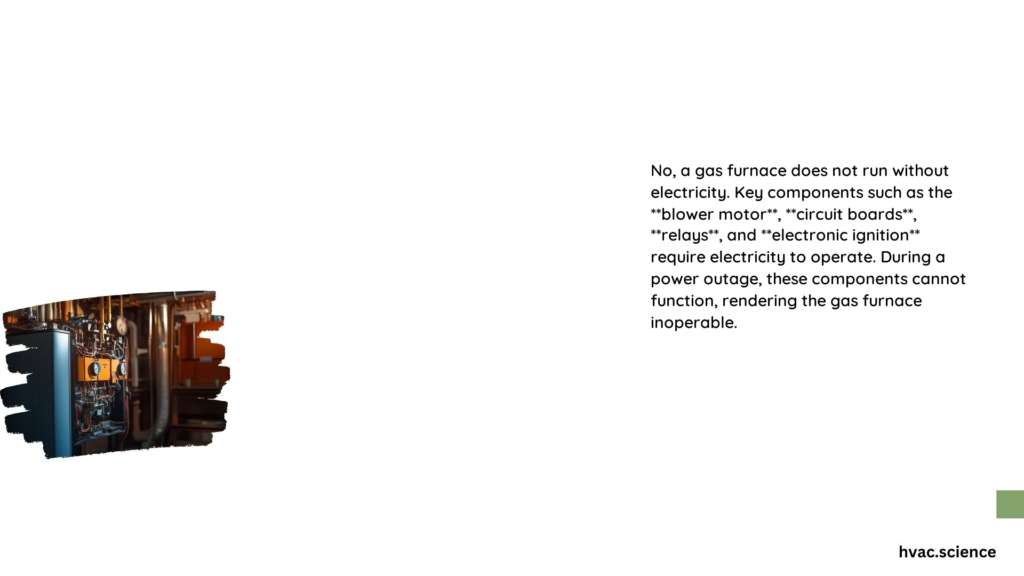 No, a gas furnace does not run without electricity. Key components such as the **blower motor**, **circuit boards**, **relays**, and **electronic ignition** require electricity to operate. During a power outage, these components cannot function, rendering the gas furnace inoperable.

hvac.science